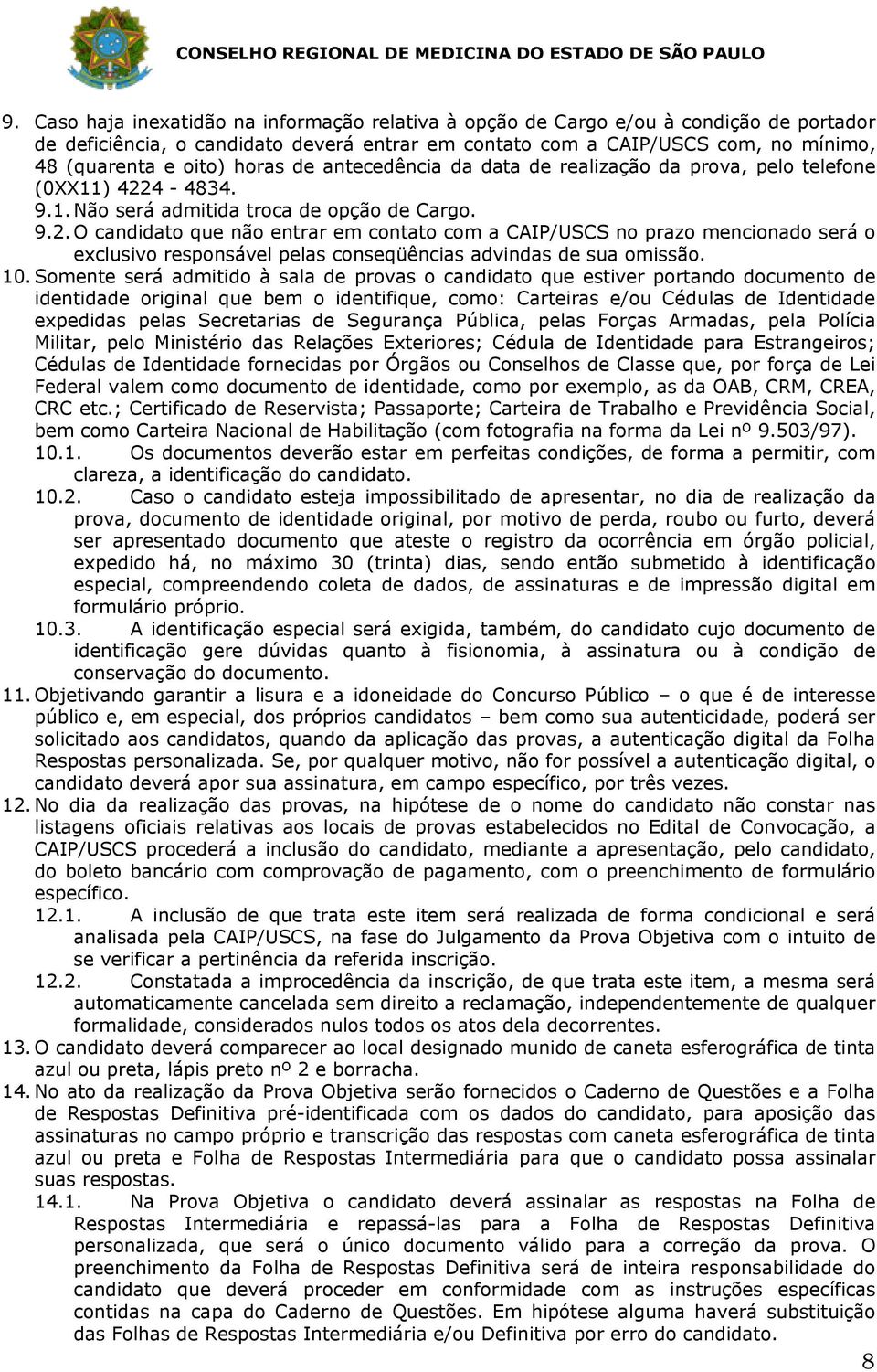 CONSELHO REGIONAL DE MEDICINA DO ESTADO DE SÃO PAULO

9. Caso haja inexatidão na informação relativa à opção de Cargo e/ou à condição de portador de deficiência, o candidato deverá entrar em contato com a CAIP/USCS com, no mínimo, 48 (quarenta e oito) horas de antecedência da data de realização da prova, pelo telefone (0XX11) 4224 - 4834.

9.1. Não será admitida troca de opção de Cargo.

9.2. O candidato que não entrar em contato com a CAIP/USCS no prazo mencionado será o exclusivo responsável pelas conseqüências advindas de sua omissão.

10. Somente será admitido à sala de provas o candidato que estiver portando documento de identidade original que bem o identifique, como: Carteiras e/ou Cédulas de Identidade expedidas pelas Secretarias de Segurança Pública, pelas Forças Armadas, pela Polícia Militar, pelo Ministério das Relações Exteriores; Cédula de Identidade para Estrangeiros; Cédulas de Identidade fornecidas por Órgãos ou Conselhos de Classe que, por força de Lei Federal valem como documento de identidade, como por exemplo, as da OAB, CRM, CREA, CRC etc.; Certificado de Reservista; Passaporte; Carteira de Trabalho e Previdência Social, bem como Carteira Nacional de Habilitação (com fotografia na forma da Lei nº 9.503/97).

10.1. Os documentos deverão estar em perfeitas condições, de forma a permitir, com clareza, a identificação do candidato.

10.2. Caso o candidato esteja impossibilitado de apresentar, no dia de realização da prova, documento de identidade original, por motivo de perda, roubo ou furto, deverá ser apresentado documento que ateste o registro da ocorrência em órgão policial, expedido há, no máximo 30 (trinta) dias, sendo então submetido à identificação especial, compreendendo coleta de dados, de assinaturas e de impressão digital em formulário próprio.

10.3. A identificação especial será exigida, também, do candidato cujo documento de identificação gere dúvidas quanto à fisionomia, à assinatura ou à condição de conservação do documento.

11. Objetivando garantir a lisura e a idoneidade do Concurso Público – o que é de interesse público e, em especial, dos próprios candidatos – bem como sua autenticidade, poderá ser solicitado aos candidatos, quando da aplicação das provas, a autenticação digital da Folha Respostas personalizada. Se, por qualquer motivo, não for possível a autenticação digital, o candidato deverá apor sua assinatura, em campo específico, por três vezes.

12. No dia da realização das provas, na hipótese de o nome do candidato não constar nas listagens oficiais relativas aos locais de provas estabelecidos no Edital de Convocação, a CAIP/USCS procederá a inclusão do candidato, mediante a apresentação, pelo candidato, do boleto bancário com comprovação de pagamento, com o preenchimento de formulário específico.

12.1. A inclusão de que trata este item será realizada de forma condicional e será analisada pela CAIP/USCS, na fase do Julgamento da Prova Objetiva com o intuito de se verificar a pertinência da referida inscrição.

12.2. Constatada a improcedência da inscrição, de que trata este item, a mesma será automaticamente cancelada sem direito a reclamação, independentemente de qualquer formalidade, considerados nulos todos os atos dela decorrentes.

13. O candidato deverá comparecer ao local designado munido de caneta esferográfica de tinta azul ou preta, lápis preto nº 2 e borracha.

14. No ato da realização da Prova Objetiva serão fornecidos o Caderno de Questões e a Folha de Respostas Definitiva pré-identificada com os dados do candidato, para aposição das assinaturas no campo próprio e transcrição das respostas com caneta esferográfica de tinta azul ou preta e Folha de Respostas Intermediária para que o candidato possa assinalar suas respostas.

14.1. Na Prova Objetiva o candidato deverá assinalar as respostas na Folha de Respostas Intermediária e repassá-las para a Folha de Respostas Definitiva personalizada, que será o único documento válido para a correção da prova. O preenchimento da Folha de Respostas Definitiva será de inteira responsabilidade do candidato que deverá proceder em conformidade com as instruções específicas contidas na capa do Caderno de Questões. Em hipótese alguma haverá substituição das Folhas de Respostas Intermediária e/ou Definitiva por erro do candidato.

8